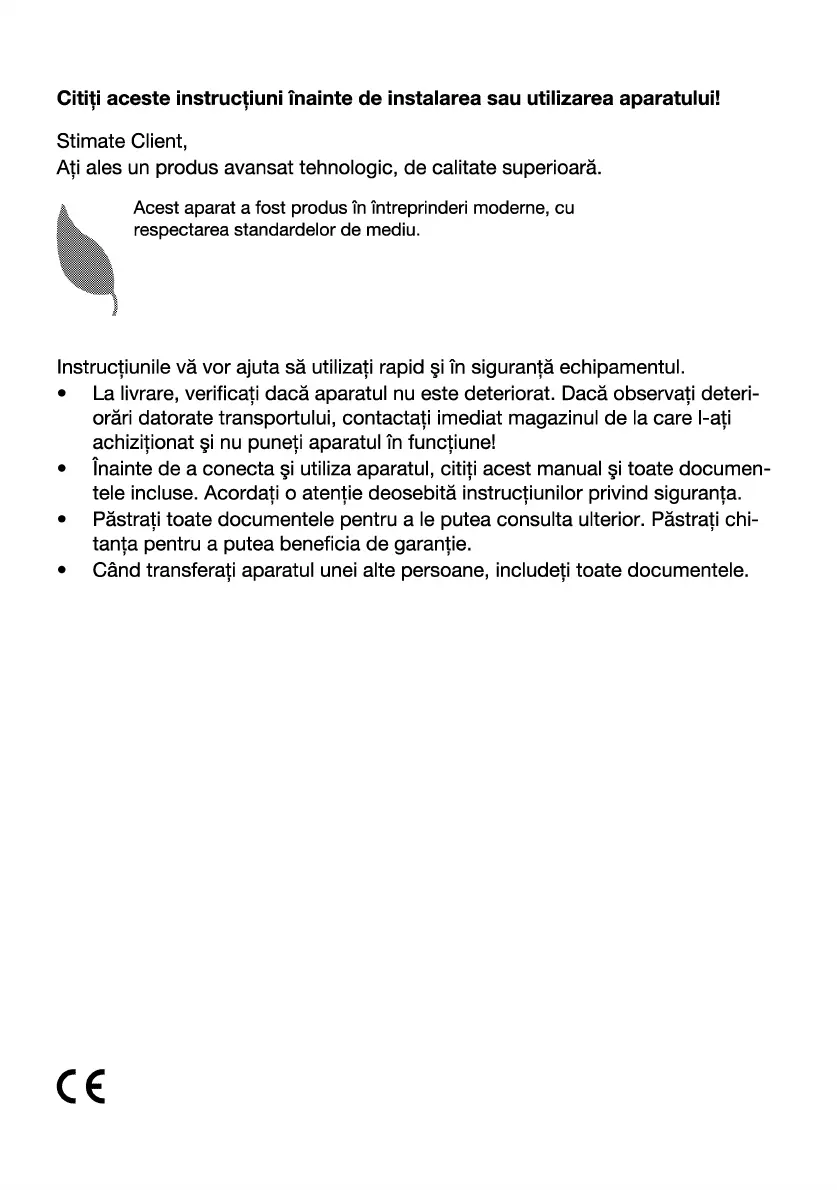 **Citiți aceste instrucțiuni înainte de instalarea sau utilizarea aparatului!**

Stimate Client,
Ați ales un produs avansat tehnologic, de calitate superioară.

Acest aparat a fost produs în întreprinderi moderne, cu respectarea standardelor de mediu.

Instrucțiunile vă vor ajuta să utilizați rapid şi în siguranță echipamentul.
• La livrare, verificați dacă aparatul nu este deteriorat. Dacă observați deteriorări datorate transportului, contactați imediat magazinul de la care l-ați achiziționat şi nu puneți aparatul în funcțiune!
• Înainte de a conecta şi utiliza aparatul, citiți acest manual şi toate documentele incluse. Acordați o atenție deosebită instrucțiunilor privind siguranța.
• Păstrați toate documentele pentru a le putea consulta ulterior. Păstrați chitanța pentru a putea beneficia de garanție.
• Când transferați aparatul unei alte persoane, includeți toate documentele.

CE